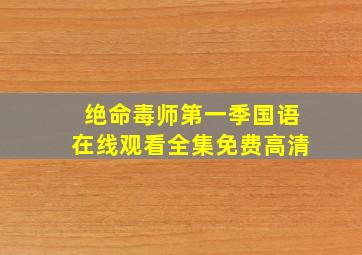 绝命毒师第一季国语
在线观看全集免费高清